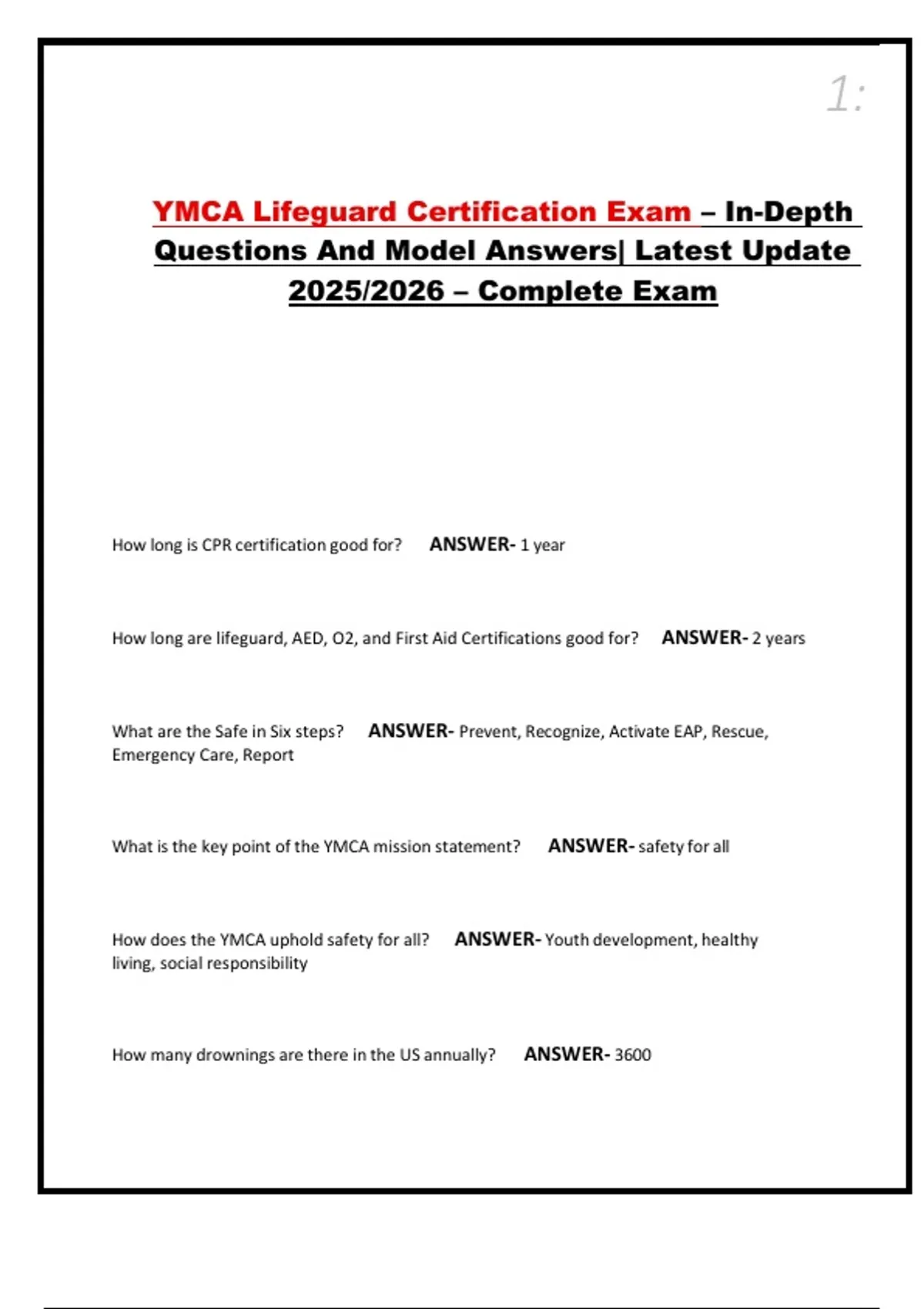 1:

YMCA Lifeguard Certification Exam – In-Depth Questions And Model Answers| Latest Update 2025/2026 – Complete Exam

How long is CPR certification good for? ANSWER- 1 year

How long are lifeguard, AED, O2, and First Aid Certifications good for? ANSWER- 2 years

What are the Safe in Six steps? ANSWER- Prevent, Recognize, Activate EAP, Rescue, Emergency Care, Report

What is the key point of the YMCA mission statement? ANSWER- safety for all

How does the YMCA uphold safety for all? ANSWER- Youth development, healthy living, social responsibility

How many drownings are there in the US annually? ANSWER- 3600